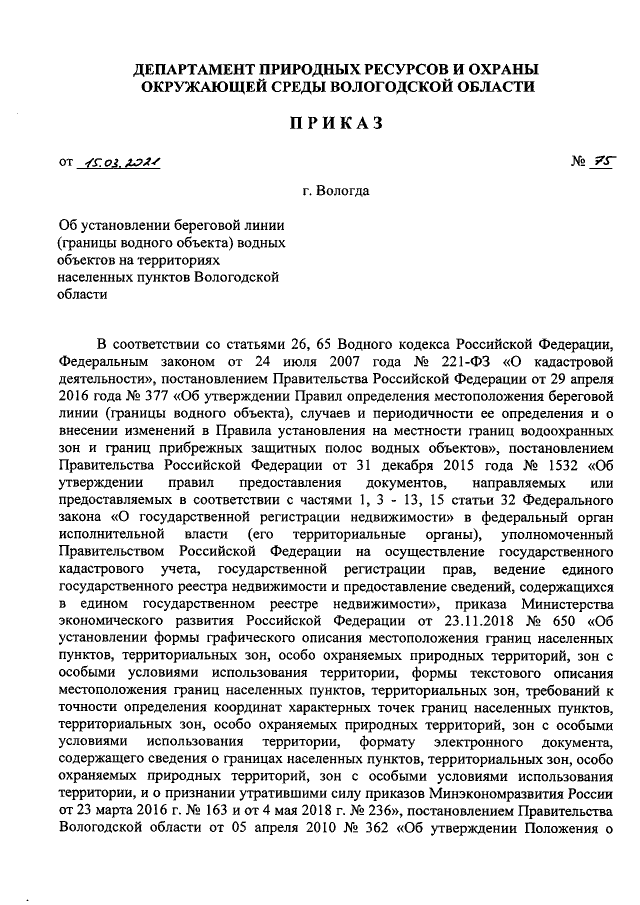 ДЕПАРТАМЕНТ ПРИРОДНЫХ РЕСУРСОВ И ОХРАНЫ ОКРУЖАЮЩЕЙ СРЕДЫ ВОЛОГОДСКОЙ ОБЛАСТИ

ПРИКАЗ

от 15.03.2021 № 75

г. Вологда

Об установлении береговой линии (границы водного объекта) водных объектов на территориях населенных пунктов Вологодской области

В соответствии со статьями 26, 65 Водного кодекса Российской Федерации, Федеральным законом от 24 июля 2007 года № 221-ФЗ «О кадастровой деятельности», постановлением Правительства Российской Федерации от 29 апреля 2016 года № 377 «Об утверждении Правил определения местоположения береговой линии (границы водного объекта), случаев и периодичности ее определения и о внесении изменений в Правила установления на местности границ водоохранных зон и границ прибрежных защитных полос водных объектов», постановлением Правительства Российской Федерации от 31 декабря 2015 года № 1532 «Об утверждении правил предоставления документов, направляемых или предоставляемых в соответствии с частями 1, 3 - 13, 15 статьи 32 Федерального закона «О государственной регистрации недвижимости» в федеральный орган исполнительной власти (его территориальные органы), уполномоченный Правительством Российской Федерации на осуществление государственного кадастрового учета, государственной регистрации прав, ведение единого государственного реестра недвижимости и предоставление сведений, содержащихся в едином государственном реестре недвижимости», приказа Министерства экономического развития Российской Федерации от 23.11.2018 № 650 «Об установлении формы графического описания местоположения границ населенных пунктов, территориальных зон, особо охраняемых природных территорий, зон с особыми условиями использования территории, формы текстового описания местоположения границ населенных пунктов, территориальных зон, требований к точности определения координат характерных точек границ населенных пунктов, территориальных зон, особо охраняемых природных территорий, зон с особыми условиями использования территории, формату электронного документа, содержащего сведения о границах населенных пунктов, территориальных зон, особо охраняемых природных территорий, зон с особыми условиями использования территории, и о признании утратившими силу приказов Минэкономразвития России от 23 марта 2016 г. № 163 и от 4 мая 2018 г. № 236», постановлением Правительства Вологодской области от 05 апреля 2010 № 362 «Об утверждении Положения о